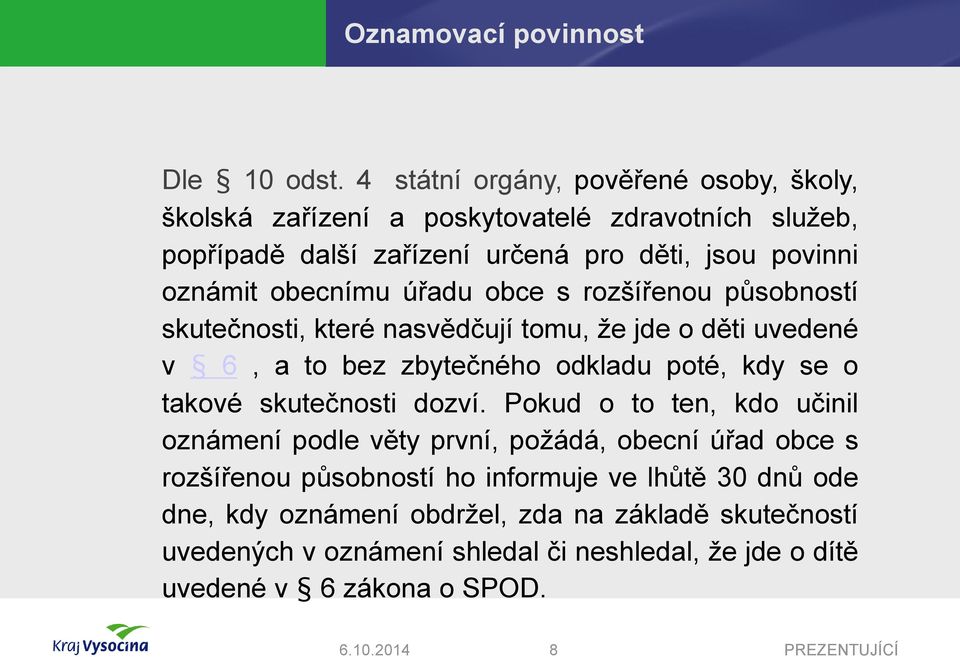 Oznamovací povinnost

Dle § 10 odst. 4 státní orgány, pověřené osoby, školy, školská zařízení a poskytovatelé zdravotních služeb, popřípadě další zařízení určená pro děti, jsou povinni oznámit obecnímu úřadu obce s rozšířenou působností skutečnosti, které nasvědčují tomu, že jde o děti uvedené v § 6 , a to bez zbytečného odkladu poté, kdy se o takové skutečnosti dozví. Pokud o to ten, kdo učinil oznámení podle věty první, požádá, obecní úřad obce s rozšířenou působností ho informuje ve lhůtě 30 dnů ode dne, kdy oznámení obdržel, zda na základě skutečností uvedených v oznámení shledal či neshledal, že jde o dítě uvedené v § 6 zákona o SPOD.

Kraj Vysočina

6.10.2014

8

PREZENTUJÍCÍ